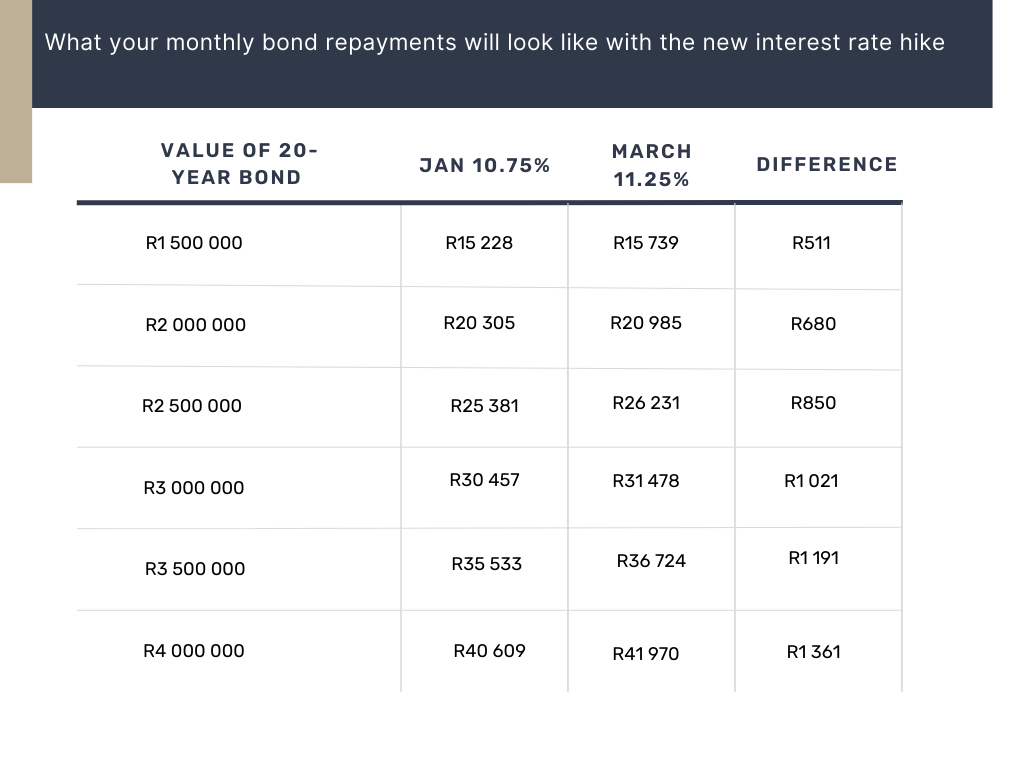 What your monthly bond repayments will look like with the new interest rate hike

| VALUE OF 20-YEAR BOND | JAN 10.75% | MARCH 11.25% | DIFFERENCE |
|---|---|---|---|
| R1 500 000 | R15 228 | R15 739 | R511 |
| R2 000 000 | R20 305 | R20 985 | R680 |
| R2 500 000 | R25 381 | R26 231 | R850 |
| R3 000 000 | R30 457 | R31 478 | R1 021 |
| R3 500 000 | R35 533 | R36 724 | R1 191 |
| R4 000 000 | R40 609 | R41 970 | R1 361 |